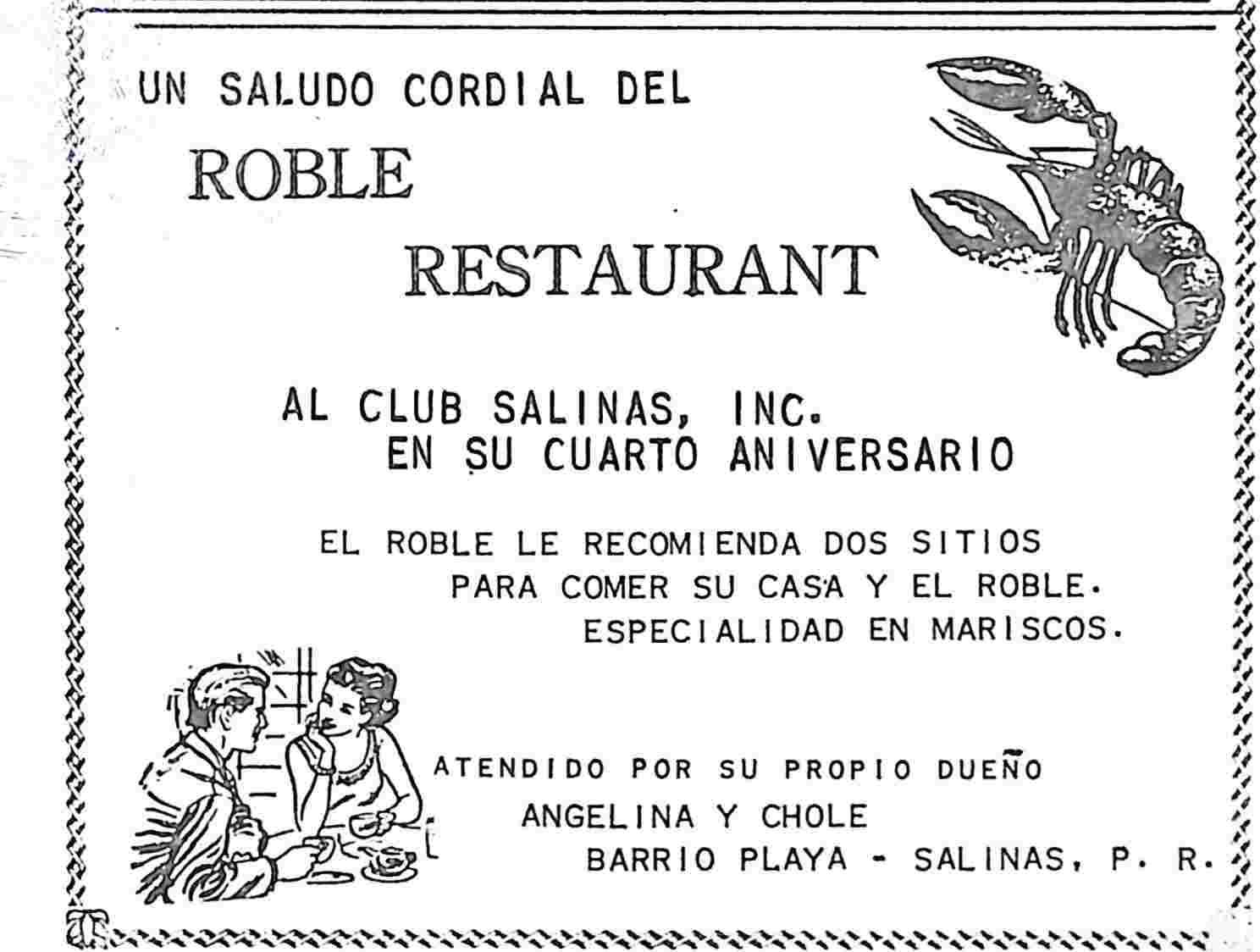 UN SALUDO CORDIAL DEL

ROBLE

RESTAURANT

AL CLUB SALINAS, INC.
EN SU CUARTO ANIVERSARIO

EL ROBLE LE RECOMIENDA DOS SITIOS PARA COMER SU CASA Y EL ROBLE. ESPECIALIDAD EN MARISCOS.

ATENDIDO POR SU PROPIO DUEÑO
ANGELINA Y CHOLE
BARRIO PLAYA - SALINAS, P. R.